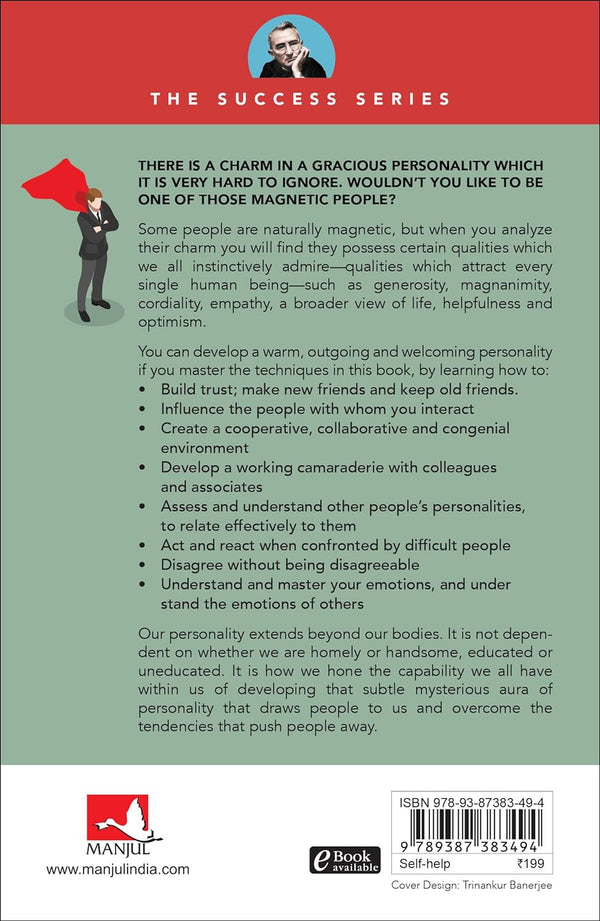 THE SUCCESS SERIES

THERE IS A CHARM IN A GRACIOUS PERSONALITY WHICH IT IS VERY HARD TO IGNORE. WOULDN'T YOU LIKE TO BE ONE OF THOSE MAGNETIC PEOPLE?

Some people are naturally magnetic, but when you analyze their charm you will find they possess certain qualities which we all instinctively admire—qualities which attract every single human being—such as generosity, magnanimity, cordiality, empathy, a broader view of life, helpfulness and optimism.

You can develop a warm, outgoing and welcoming personality if you master the techniques in this book, by learning how to:
• Build trust; make new friends and keep old friends.
• Influence the people with whom you interact
• Create a cooperative, collaborative and congenial environment
• Develop a working camaraderie with colleagues and associates
• Assess and understand other people's personalities, to relate effectively to them
• Act and react when confronted by difficult people
• Disagree without being disagreeable
• Understand and master your emotions, and under stand the emotions of others

Our personality extends beyond our bodies. It is not dependent on whether we are homely or handsome, educated or uneducated. It is how we hone the capability we all have within us of developing that subtle mysterious aura of personality that draws people to us and overcome the tendencies that push people away.

MANJUL
www.manjulindia.com

eBook available

ISBN 978-93-87383-49-4
9 789387 383494
Self-help ₹199
Cover Design: Trinankur Banerjee